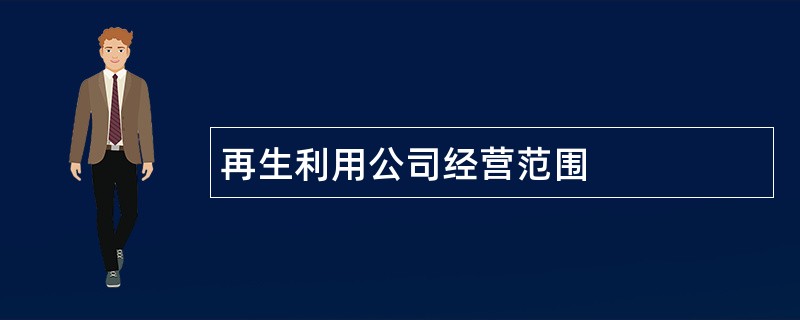 再生利用公司经营范围